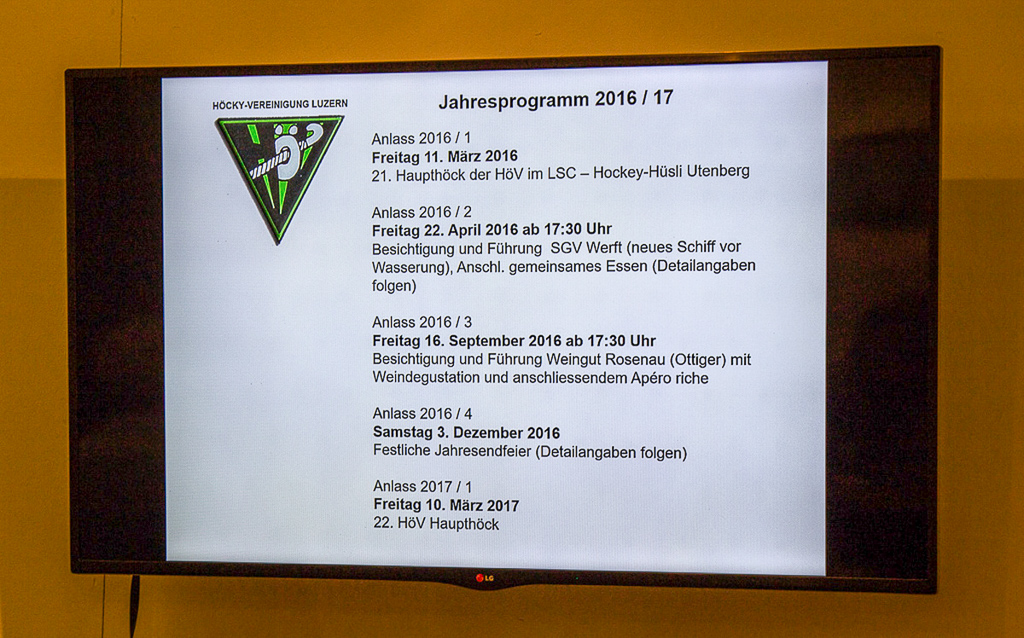 HÖCKY-VEREINIGUNG LUZERN

Jahresprogramm 2016 / 17

Anlass 2016 / 1
Freitag 11. März 2016
21. Haupthöck der HöV im LSC – Hockey-Hüsli Utenberg

Anlass 2016 / 2
Freitag 22. April 2016 ab 17:30 Uhr
Besichtigung und Führung SGV Werft (neues Schiff vor Wasserung), Anschl. gemeinsames Essen (Detailangaben folgen)

Anlass 2016 / 3
Freitag 16. September 2016 ab 17:30 Uhr
Besichtigung und Führung Weingut Rosenau (Ottiger) mit Weindegustation und anschliessendem Apéro riche

Anlass 2016 / 4
Samstag 3. Dezember 2016
Festliche Jahresendfeier (Detailangaben folgen)

Anlass 2017 / 1
Freitag 10. März 2017
22. HöV Haupthöck

LG